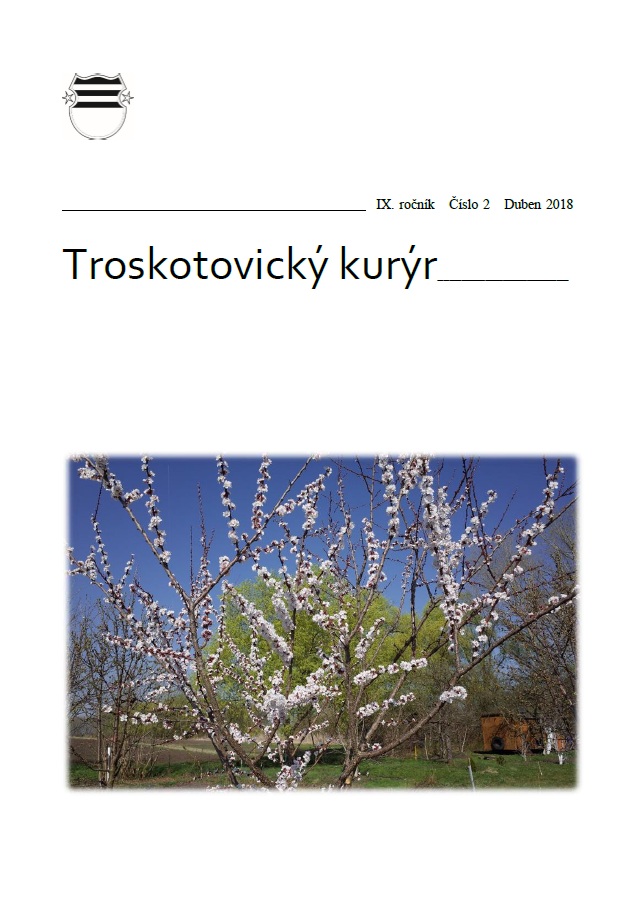 IX. ročník Číslo 2 Duben 2018

Troskotovický kurýr